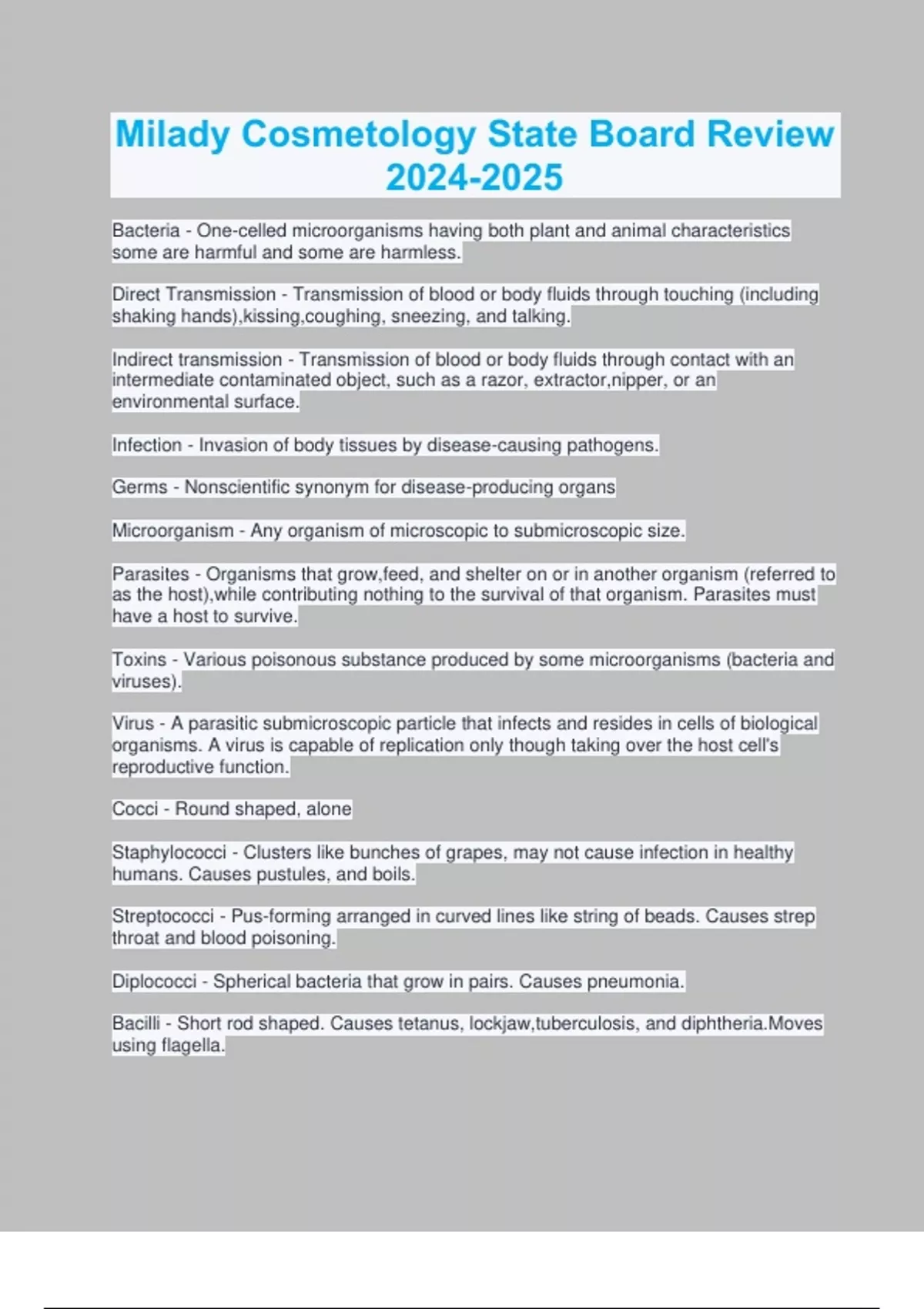 Milady Cosmetology State Board Review 2024-2025

Bacteria - One-celled microorganisms having both plant and animal characteristics some are harmful and some are harmless.

Direct Transmission - Transmission of blood or body fluids through touching (including shaking hands),kissing,coughing, sneezing, and talking.

Indirect transmission - Transmission of blood or body fluids through contact with an intermediate contaminated object, such as a razor, extractor,nipper, or an environmental surface.

Infection - Invasion of body tissues by disease-causing pathogens.

Germs - Nonscientific synonym for disease-producing organs

Microorganism - Any organism of microscopic to submicroscopic size.

Parasites - Organisms that grow,feed, and shelter on or in another organism (referred to as the host),while contributing nothing to the survival of that organism. Parasites must have a host to survive.

Toxins - Various poisonous substance produced by some microorganisms (bacteria and viruses).

Virus - A parasitic submicroscopic particle that infects and resides in cells of biological organisms. A virus is capable of replication only though taking over the host cell's reproductive function.

Cocci - Round shaped, alone

Staphylococci - Clusters like bunches of grapes, may not cause infection in healthy humans. Causes pustules, and boils.

Streptococci - Pus-forming arranged in curved lines like string of beads. Causes strep throat and blood poisoning.

Diplococci - Spherical bacteria that grow in pairs. Causes pneumonia.

Bacilli - Short rod shaped. Causes tetanus, lockjaw,tuberculosis, and diphtheria.Moves using flagella.